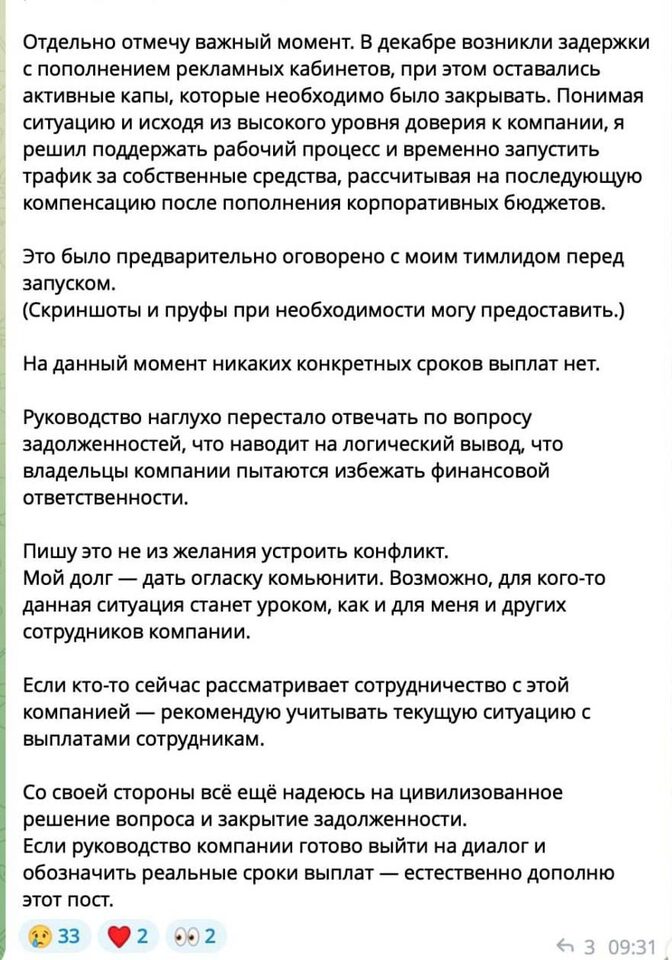 Отдельно отмечу важный момент. В декабре возникли задержки с пополнением рекламных кабинетов, при этом оставались активные капы, которые необходимо было закрывать. Понимая ситуацию и исходя из высокого уровня доверия к компании, я решил поддержать рабочий процесс и временно запустить трафик за собственные средства, рассчитывая на последующую компенсацию после пополнения корпоративных бюджетов.

Это было предварительно оговорено с моим тимлидом перед запуском.
(Скриншоты и пруфы при необходимости могу предоставить.)

На данный момент никаких конкретных сроков выплат нет.

Руководство наглухо перестало отвечать по вопросу задолженностей, что наводит на логический вывод, что владельцы компании пытаются избежать финансовой ответственности.

Пишу это не из желания устроить конфликт.
Мой долг — дать огласку комьюнити. Возможно, для кого-то данная ситуация станет уроком, как и для меня и других сотрудников компании.

Если кто-то сейчас рассматривает сотрудничество с этой компанией — рекомендую учитывать текущую ситуацию с выплатами сотрудникам.

Со своей стороны всё ещё надеюсь на цивилизованное решение вопроса и закрытие задолженности.
Если руководство компании готово выйти на диалог и обозначить реальные сроки выплат — естественно дополню этот пост.

😢 33 ❤️ 2 👀 2 3 09:31